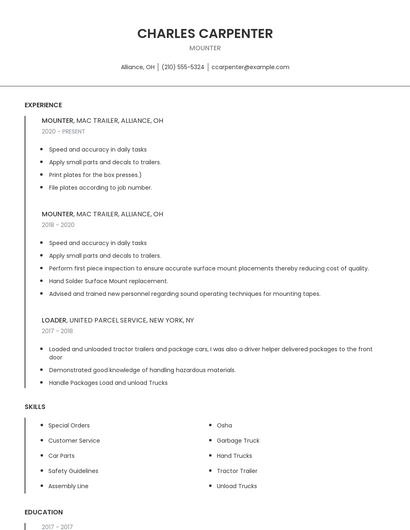 CHARLES CARPENTER

MOUNTER

Alliance, OH | (210) 555-5324 | ccarpenter@example.com

EXPERIENCE

MOUNTER, MAC TRAILER, ALLIANCE, OH
2020 - PRESENT

- Speed and accuracy in daily tasks
- Apply small parts and decals to trailers.
- Print plates for the box presses.)
- File plates according to job number.

MOUNTER, MAC TRAILER, ALLIANCE, OH
2018 - 2020

- Speed and accuracy in daily tasks
- Apply small parts and decals to trailers.
- Perform first piece inspection to ensure accurate surface mount placements thereby reducing cost of quality.
- Hand Solder Surface Mount replacement.
- Advised and trained new personnel regarding sound operating techniques for mounting tapes.

LOADER, UNITED PARCEL SERVICE, NEW YORK, NY
2017 - 2018

- Loaded and unloaded tractor trailers and package cars, I was also a driver helper delivered packages to the front door
- Demonstrated good knowledge of handling hazardous materials.
- Handle Packages Load and unload Trucks

SKILLS

- Special Orders
- Customer Service
- Car Parts
- Safety Guidelines
- Assembly Line

- Osha
- Garbage Truck
- Hand Trucks
- Tractor Trailer
- Unload Trucks

EDUCATION

2017 - 2017